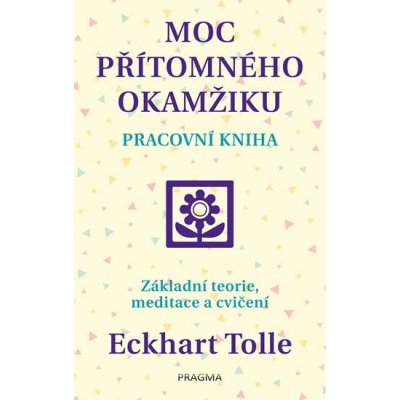 MOC PŘÍTOMNÉHO OKAMŽIKU

PRACOVNÍ KNIHA

Základní teorie, meditace a cvičení

Eckhart Tolle

PRAGMA